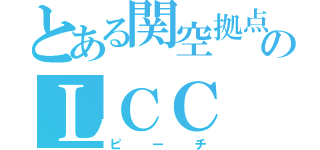 とある関空拠点の
LCC
ピーチ